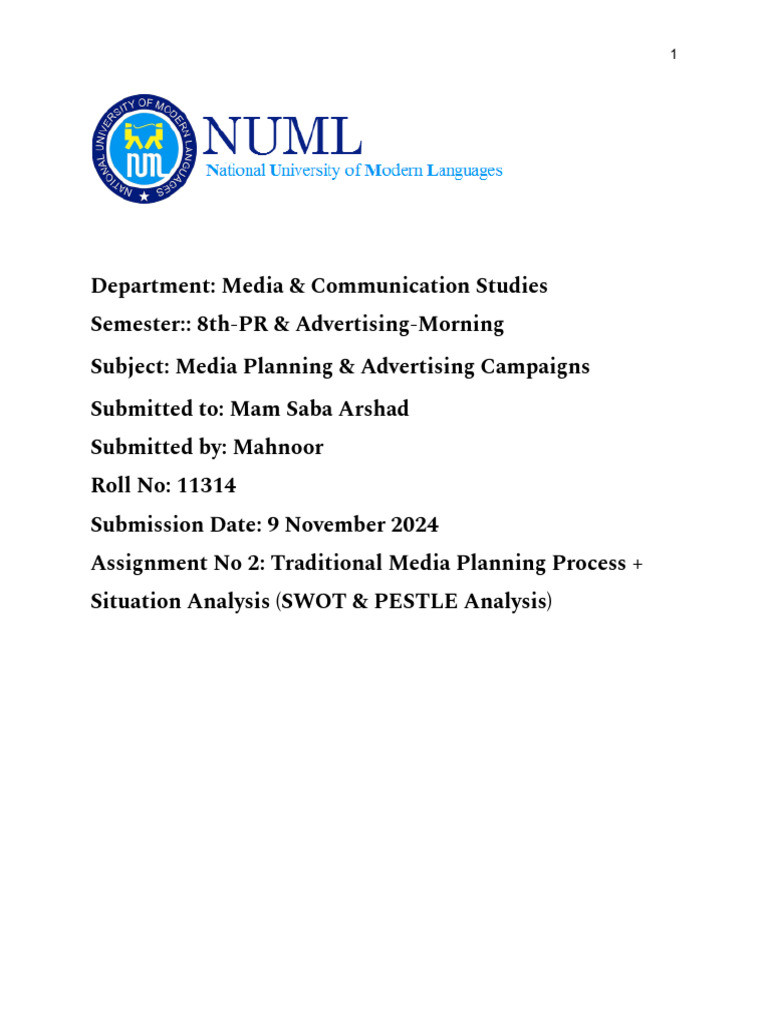 1

NATIONAL UNIVERSITY OF MODERN LANGUAGES

NUML
National University of Modern Languages

Department: Media & Communication Studies

Semester:: 8th-PR & Advertising-Morning

Subject: Media Planning & Advertising Campaigns

Submitted to: Mam Saba Arshad

Submitted by: Mahnoor

Roll No: 11314

Submission Date: 9 November 2024

Assignment No 2: Traditional Media Planning Process + Situation Analysis (SWOT & PESTLE Analysis)